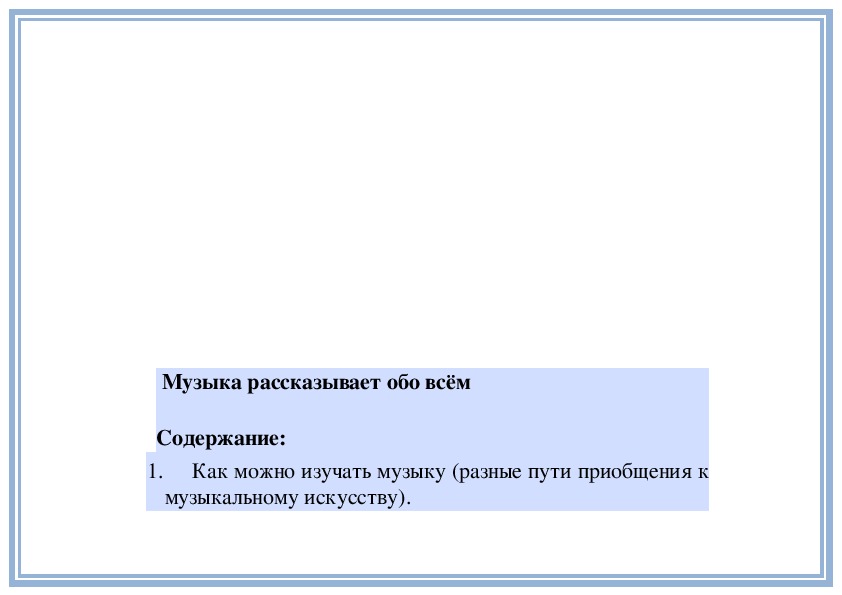 Музыка рассказывает обо всём

Содержание:

1. Как можно изучать музыку (разные пути приобщения к музыкальному искусству).